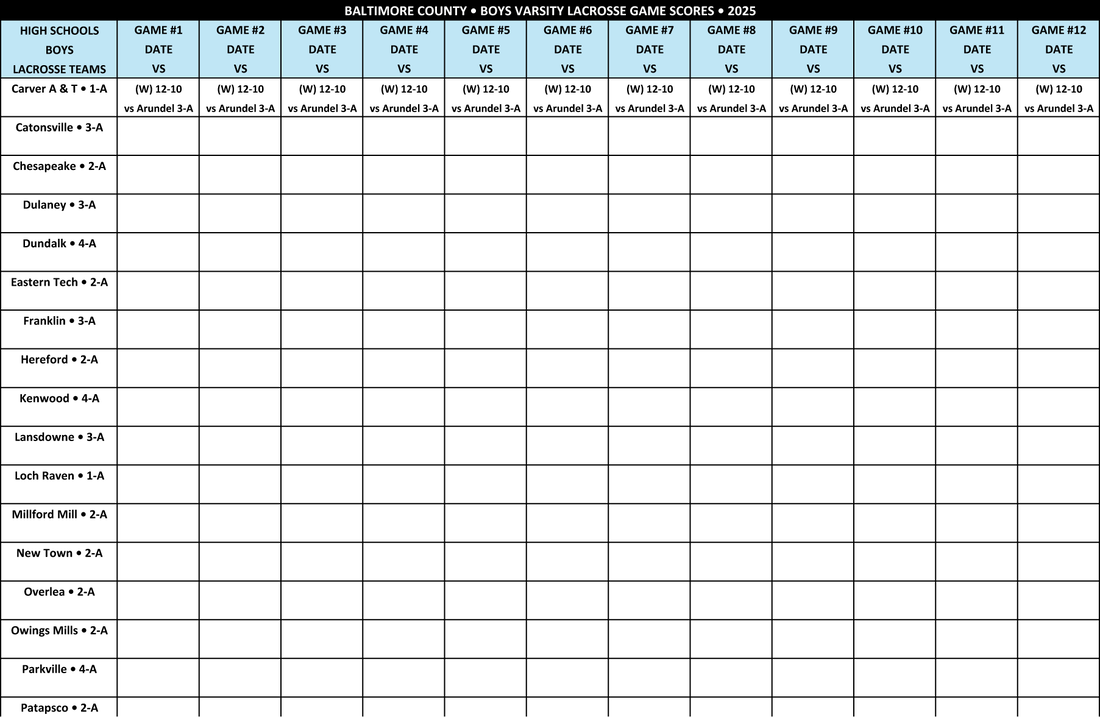 BALTIMORE COUNTY • BOYS VARSITY LACROSSE GAME SCORES • 2025

| HIGH SCHOOLS BOYS LACROSSE TEAMS | GAME #1 DATE VS | GAME #2 DATE VS | GAME #3 DATE VS | GAME #4 DATE VS | GAME #5 DATE VS | GAME #6 DATE VS | GAME #7 DATE VS | GAME #8 DATE VS | GAME #9 DATE VS | GAME #10 DATE VS | GAME #11 DATE VS | GAME #12 DATE VS |
|---|---|---|---|---|---|---|---|---|---|---|---|---|
| Carver A & T • 1-A | (W) 12-10 vs Arundel 3-A | (W) 12-10 vs Arundel 3-A | (W) 12-10 vs Arundel 3-A | (W) 12-10 vs Arundel 3-A | (W) 12-10 vs Arundel 3-A | (W) 12-10 vs Arundel 3-A | (W) 12-10 vs Arundel 3-A | (W) 12-10 vs Arundel 3-A | (W) 12-10 vs Arundel 3-A | (W) 12-10 vs Arundel 3-A | (W) 12-10 vs Arundel 3-A | (W) 12-10 vs Arundel 3-A |
| Catonsville • 3-A | | | | | | | | | | | | |
| Chesapeake • 2-A | | | | | | | | | | | | |
| Dulaney • 3-A | | | | | | | | | | | | |
| Dundalk • 4-A | | | | | | | | | | | | |
| Eastern Tech • 2-A | | | | | | | | | | | | |
| Franklin • 3-A | | | | | | | | | | | | |
| Hereford • 2-A | | | | | | | | | | | | |
| Kenwood • 4-A | | | | | | | | | | | | |
| Lansdowne • 3-A | | | | | | | | | | | | |
| Loch Raven • 1-A | | | | | | | | | | | | |
| Millford Mill • 2-A | | | | | | | | | | | | |
| New Town • 2-A | | | | | | | | | | | | |
| Overlea • 2-A | | | | | | | | | | | | |
| Owings Mills • 2-A | | | | | | | | | | | | |
| Parkville • 4-A | | | | | | | | | | | | |
| Patapsco • 2-A | | | | | | | | | | | | |